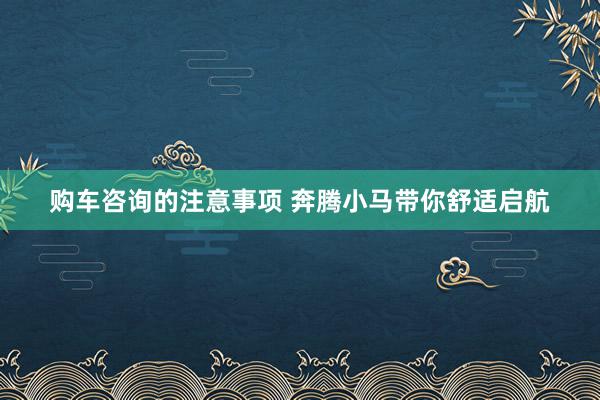 购车咨询的注意事项 奔腾小马带你舒适启航